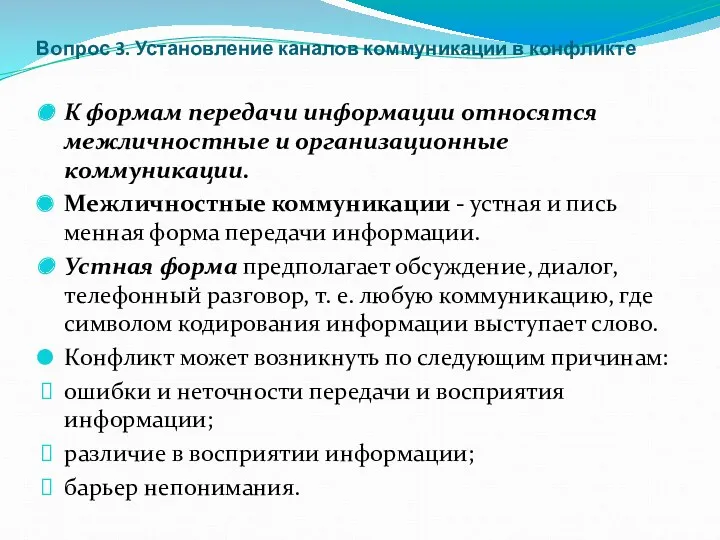 Вопрос 3. Установление каналов коммуникации в конфликте

К формам передачи информации относятся межличностные и организационные коммуникации.

Межличностные коммуникации - устная и пись менная форма передачи информации.

Устная форма предполагает обсуждение, диалог, телефонный разговор, т. е. любую коммуникацию, где символом кодирования информации выступает слово.

Конфликт может возникнуть по следующим причинам:

ошибки и неточности передачи и восприятия информации;

различие в восприятии информации;

барьер непонимания.